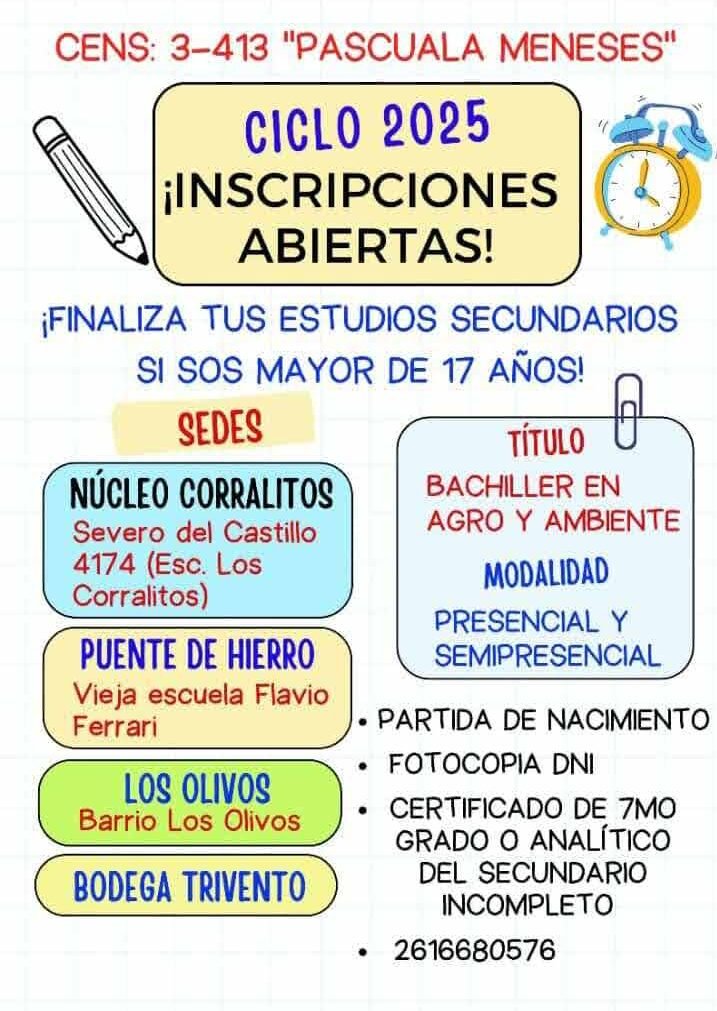 CENS: 3-413 "PASCUALA MENESES"

CICLO 2025
¡INSCRIPCIONES ABIERTAS!

¡FINALIZA TUS ESTUDIOS SECUNDARIOS SI SOS MAYOR DE 17 AÑOS!

SEDES

NÚCLEO CORRALITOS
Severo del Castillo 4174 (Esc. Los Corralitos)

PUENTE DE HIERRO
Vieja escuela Flavio Ferrari

LOS OLIVOS
Barrio Los Olivos

BODEGA TRIVENTO

TÍTULO
BACHILLER EN AGRO Y AMBIENTE

MODALIDAD
PRESENCIAL Y SEMIPRESENCIAL

• PARTIDA DE NACIMIENTO
• FOTOCOPIA DNI
• CERTIFICADO DE 7MO GRADO O ANALÍTICO DEL SECUNDARIO INCOMPLETO
• 2616680576